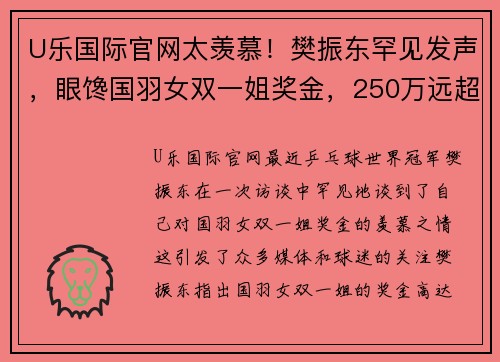 U乐国际官网太羡慕！樊振东罕见发声，眼馋国羽女双一姐奖金，250万远超

U乐国际官网最近乒乓球世界冠军樊振东在一次访谈中罕见地谈到了自己对国羽女双一姐奖金的羡慕之情这引发了众多媒体和球迷的关注樊振东指出国羽女双一姐的奖金高达